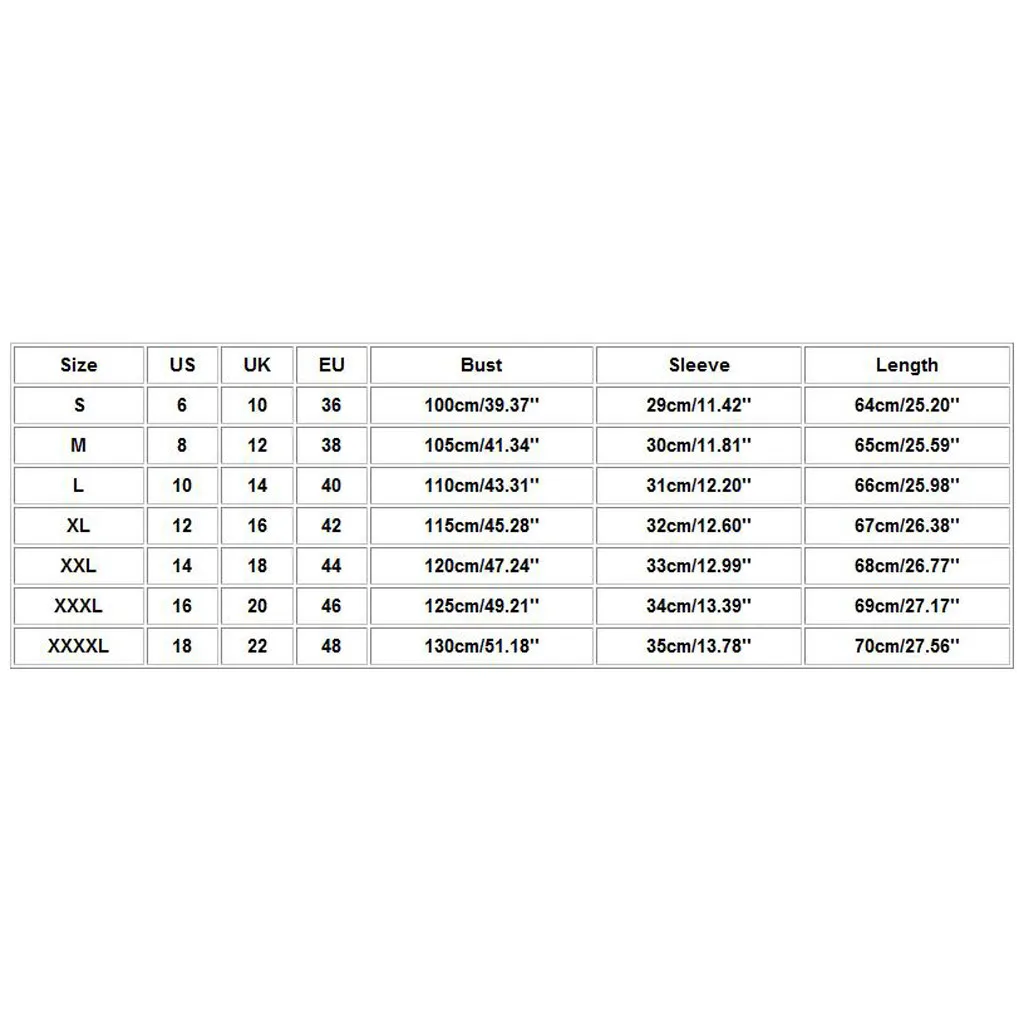 | Size | US | UK | EU | Bust | Sleeve | Length |
|---|---|---|---|---|---|---|
| S | 6 | 10 | 36 | 100cm/39.37'' | 29cm/11.42'' | 64cm/25.20'' |
| M | 8 | 12 | 38 | 105cm/41.34'' | 30cm/11.81'' | 65cm/25.59'' |
| L | 10 | 14 | 40 | 110cm/43.31'' | 31cm/12.20'' | 66cm/25.98'' |
| XL | 12 | 16 | 42 | 115cm/45.28'' | 32cm/12.60'' | 67cm/26.38'' |
| XXL | 14 | 18 | 44 | 120cm/47.24'' | 33cm/12.99'' | 68cm/26.77'' |
| XXXL | 16 | 20 | 46 | 125cm/49.21'' | 34cm/13.39'' | 69cm/27.17'' |
| XXXXL | 18 | 22 | 48 | 130cm/51.18'' | 35cm/13.78'' | 70cm/27.56'' |